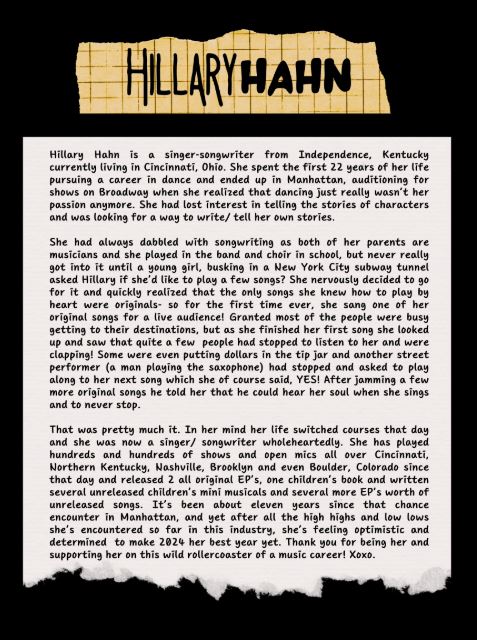 HILLARY HAHN

Hillary Hahn is a singer-songwriter from Independence, Kentucky currently living in Cincinnati, Ohio. She spent the first 22 years of her life pursuing a career in dance and ended up in Manhattan, auditioning for shows on Broadway when she realized that dancing just really wasn't her passion anymore. She had lost interest in telling the stories of characters and was looking for a way to write/ tell her own stories.

She had always dabbled with songwriting as both of her parents are musicians and she played in the band and choir in school, but never really got into it until a young girl, busking in a New York City subway tunnel asked Hillary if she'd like to play a few songs? She nervously decided to go for it and quickly realized that the only songs she knew how to play by heart were originals- so for the first time ever, she sang one of her original songs for a live audience! Granted most of the people were busy getting to their destinations, but as she finished her first song she looked up and saw that quite a few people had stopped to listen to her and were clapping! Some were even putting dollars in the tip jar and another street performer (a man playing the saxophone) had stopped and asked to play along to her next song which she of course said, YES! After jamming a few more original songs he told her that he could hear her soul when she sings and to never stop.

That was pretty much it. In her mind her life switched courses that day and she was now a singer/ songwriter wholeheartedly. She has played hundreds and hundreds of shows and open mics all over Cincinnati, Northern Kentucky, Nashville, Brooklyn and even Boulder, Colorado since that day and released 2 all original EP's, one children's book and written several unreleased children's mini musicals and several more EP's worth of unreleased songs. It's been about eleven years since that chance encounter in Manhattan, and yet after all the high highs and low lows she's encountered so far in this industry, she's feeling optimistic and determined to make 2024 her best year yet. Thank you for being her and supporting her on this wild rollercoaster of a music career! Xoxo.